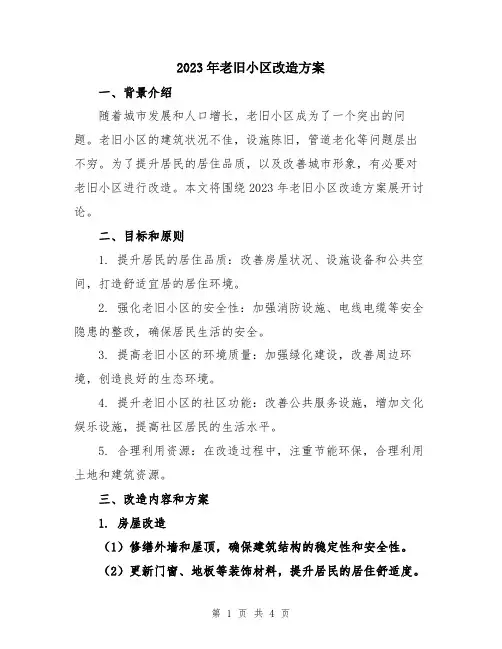 2023年老旧小区改造方案

一、背景介绍

随着城市发展和人口增长，老旧小区成为了一个突出的问题。老旧小区的建筑状况不佳，设施陈旧，管道老化等问题层出不穷。为了提升居民的居住品质，以及改善城市形象，有必要对老旧小区进行改造。本文将围绕2023年老旧小区改造方案展开讨论。

二、目标和原则

1. 提升居民的居住品质：改善房屋状况、设施设备和公共空间，打造舒适宜居的居住环境。

2. 强化老旧小区的安全性：加强消防设施、电线电缆等安全隐患的整改，确保居民生活的安全。

3. 提高老旧小区的环境质量：加强绿化建设，改善周边环境，创造良好的生态环境。

4. 提升老旧小区的社区功能：改善公共服务设施，增加文化娱乐设施，提高社区居民的生活水平。

5. 合理利用资源：在改造过程中，注重节能环保，合理利用土地和建筑资源。

三、改造内容和方案

1. 房屋改造

（1）修缮外墙和屋顶，确保建筑结构的稳定性和安全性。

（2）更新门窗、地板等装饰材料，提升居民的居住舒适度。

第 1 页 共 4 页